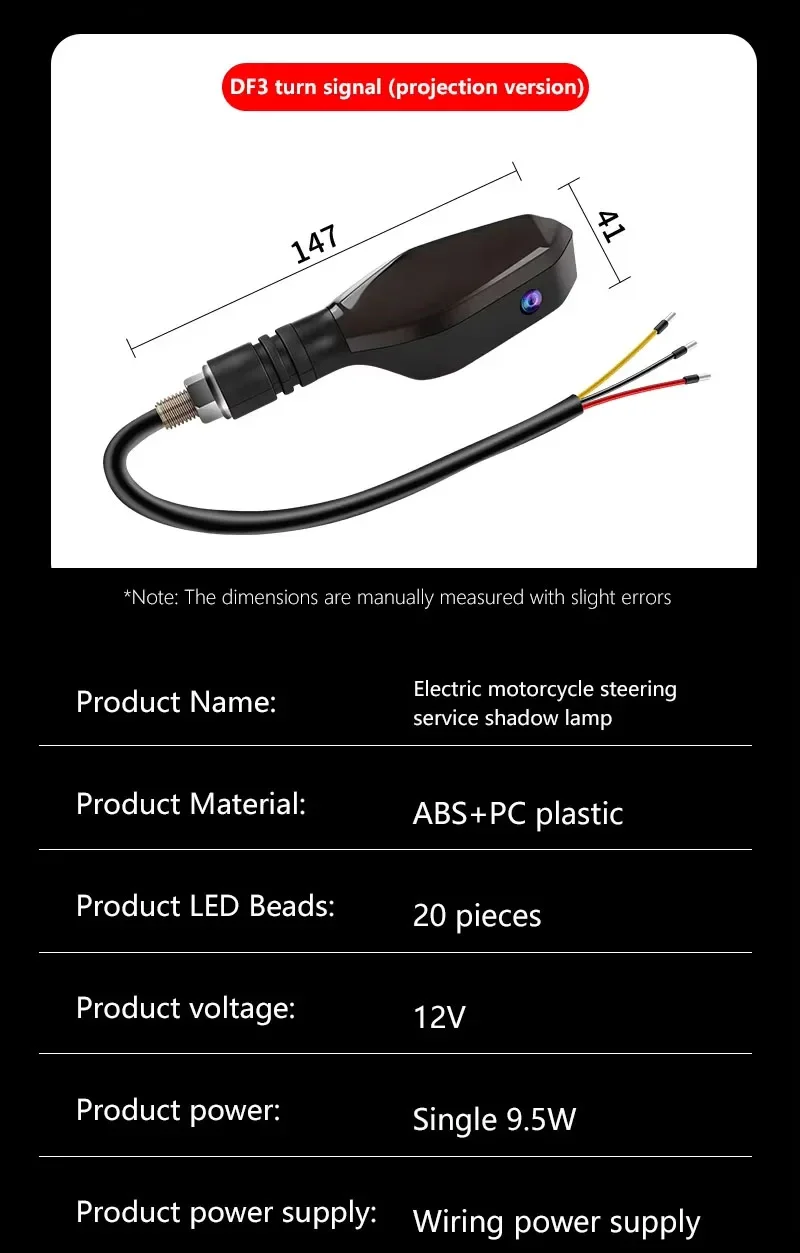 DF3 turn signal (projection version)

147

41

*Note: The dimensions are manually measured with slight errors

Product Name:
Electric motorcycle steering service shadow lamp

Product Material:
ABS+PC plastic

Product LED Beads:
20 pieces

Product voltage:
12V

Product power:
Single 9.5W

Product power supply:
Wiring power supply